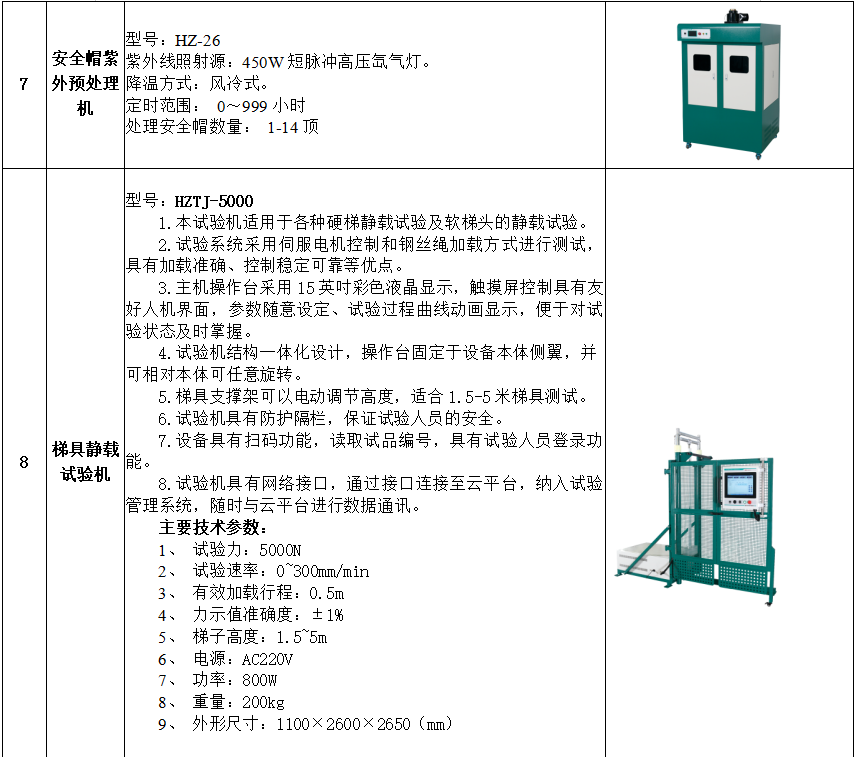 | 7 | 安全帽紫外预处理机 | 型号：HZ-26<br>紫外线照射源：450W 短脉冲高压氙气灯。<br>降温方式：风冷式。<br>定时范围： 0～999 小时<br>处理安全帽数量： 1-14 顶 | |
|---|---|---|---|
| 8 | 梯具静载试验机 | 型号：HZTJ-5000<br>1.本试验机适用于各种硬梯静载试验及软梯头的静载试验。<br>2.试验系统采用伺服电机控制和钢丝绳加载方式进行测试，具有加载准确、控制稳定可靠等优点。<br>3.主机操作台采用 15 英吋彩色液晶显示，触摸屏控制具有友好人机界面，参数随意设定、试验过程曲线动画显示，便于对试验状态及时掌握。<br>4.试验机结构一体化设计，操作台固定于设备本体侧翼，并可相对本体可任意旋转。<br>5.梯具支撑架可以电动调节高度，适合 1.5-5 米梯具测试。<br>6.试验机具有防护隔栏，保证试验人员的安全。<br>7.设备具有扫码功能，读取试品编号，具有试验人员登录功能。<br>8.试验机具有网络接口，通过接口连接至云平台，纳入试验管理系统，随时与云平台进行数据通讯。<br>主要技术参数：<br>1、 试验力：5000N<br>2、 试验速率：0~300mm/min<br>3、 有效加载行程：0.5m<br>4、 力示值准确度：±1%<br>5、 梯子高度：1.5~5m<br>6、 电源：AC220V<br>7、 功率：800W<br>8、 重量：200kg<br>9、 外形尺寸：1100×2600×2650（mm） | |